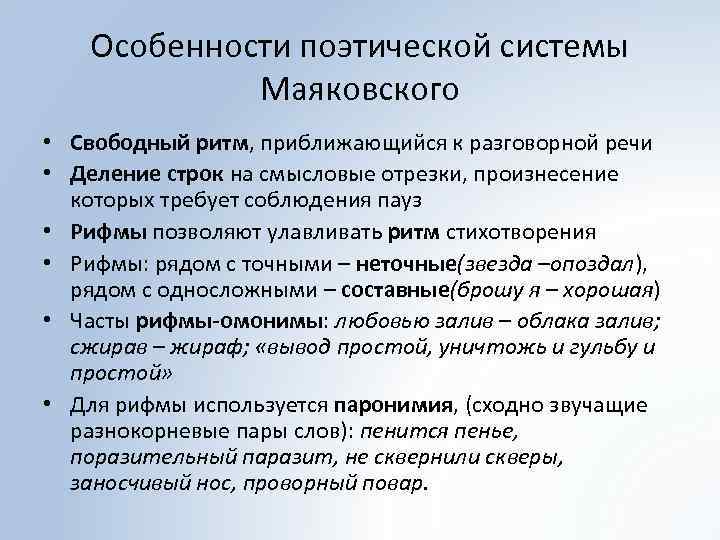 Особенности поэтической системы Маяковского

• Свободный ритм, приближающийся к разговорной речи
• Деление строк на смысловые отрезки, произнесение которых требует соблюдения пауз
• Рифмы позволяют улавливать ритм стихотворения
• Рифмы: рядом с точными – неточные(звезда –опоздал), рядом с односложными – составные(брошу я – хорошая)
• Часты рифмы-омонимы: любовью залив – облака залив; сжирав – жираф; «вывод простой, уничтожь и гульбу и простой»
• Для рифмы используется паронимия, (сходно звучащие разнокорневые пары слов): пенится пенье, поразительный паразит, не сквернили скверы, заносчивый нос, проворный повар.